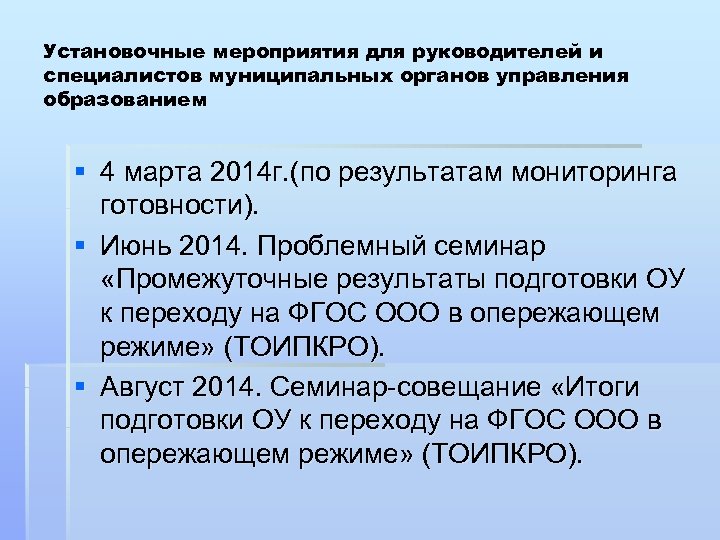 Установочные мероприятия для руководителей и специалистов муниципальных органов управления образованием

▪ 4 марта 2014г.(по результатам мониторинга готовности).

▪ Июнь 2014. Проблемный семинар «Промежуточные результаты подготовки ОУ к переходу на ФГОС ООО в опережающем режиме» (ТОИПКРО).

▪ Август 2014. Семинар-совещание «Итоги подготовки ОУ к переходу на ФГОС ООО в опережающем режиме» (ТОИПКРО).